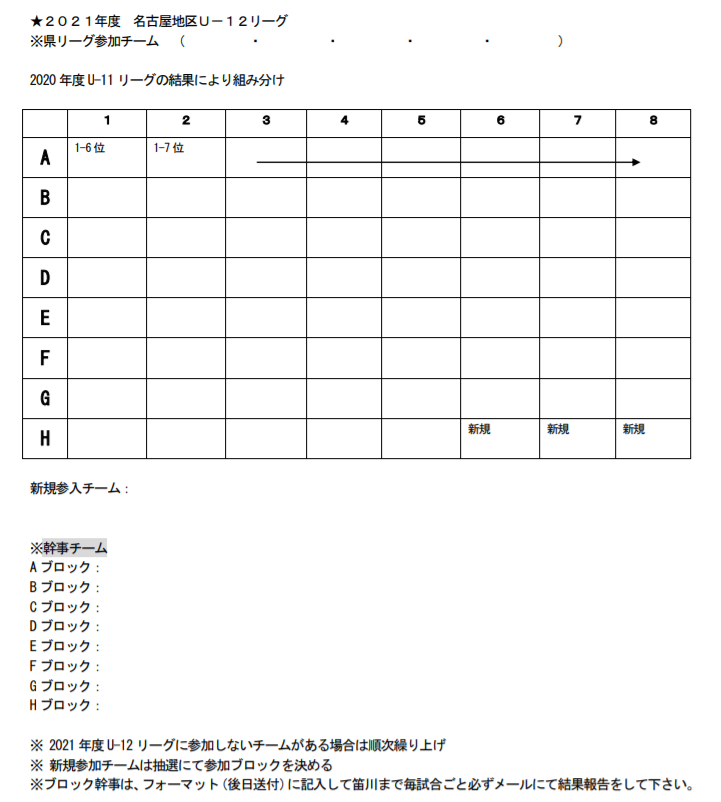 ★２０２１年度　名古屋地区Ｕ－１２リーグ
※県リーグ参加チーム　（　　　　・　　　　・　　　　・　　　　・　　　　）

2020 年度 U-11 リーグの結果により組み分け

| | 1 | 2 | 3 | 4 | 5 | 6 | 7 | 8 |
|---|---|---|---|---|---|---|---|---|
| A | 1-6 位 | 1-7 位 | | | | | | |
| B | | | | | | | | |
| C | | | | | | | | |
| D | | | | | | | | |
| E | | | | | | | | |
| F | | | | | | | | |
| G | | | | | | | | |
| H | | | | | | 新規 | 新規 | 新規 |

新規参入チーム：

※幹事チーム
A ブロック：
B ブロック：
C ブロック：
D ブロック：
E ブロック：
F ブロック：
G ブロック：
H ブロック：

※ 2021 年度 U-12 リーグに参加しないチームがある場合は順次繰り上げ
※ 新規参加チームは抽選にて参加ブロックを決める
※ブロック幹事は、フォーマット（後日送付）に記入して笛川まで毎試合ごと必ずメールにて結果報告をして下さい。